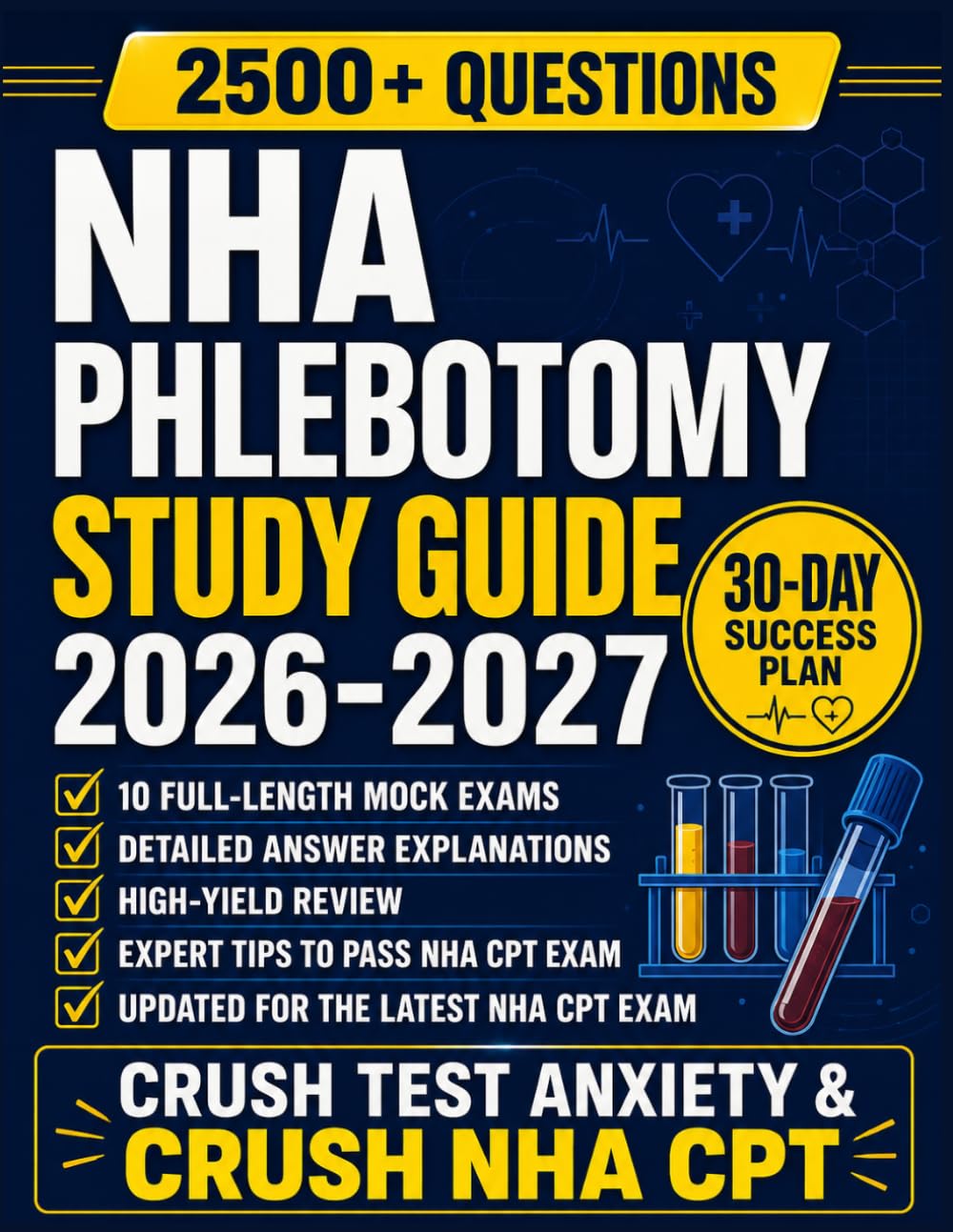 2500+ QUESTIONS

NHA PHLEBOTOMY STUDY GUIDE 2026-2027

30-DAY SUCCESS PLAN

10 FULL-LENGTH MOCK EXAMS
DETAILED ANSWER EXPLANATIONS
HIGH-YIELD REVIEW
EXPERT TIPS TO PASS NHA CPT EXAM
UPDATED FOR THE LATEST NHA CPT EXAM

CRUSH TEST ANXIETY &
CRUSH NHA CPT